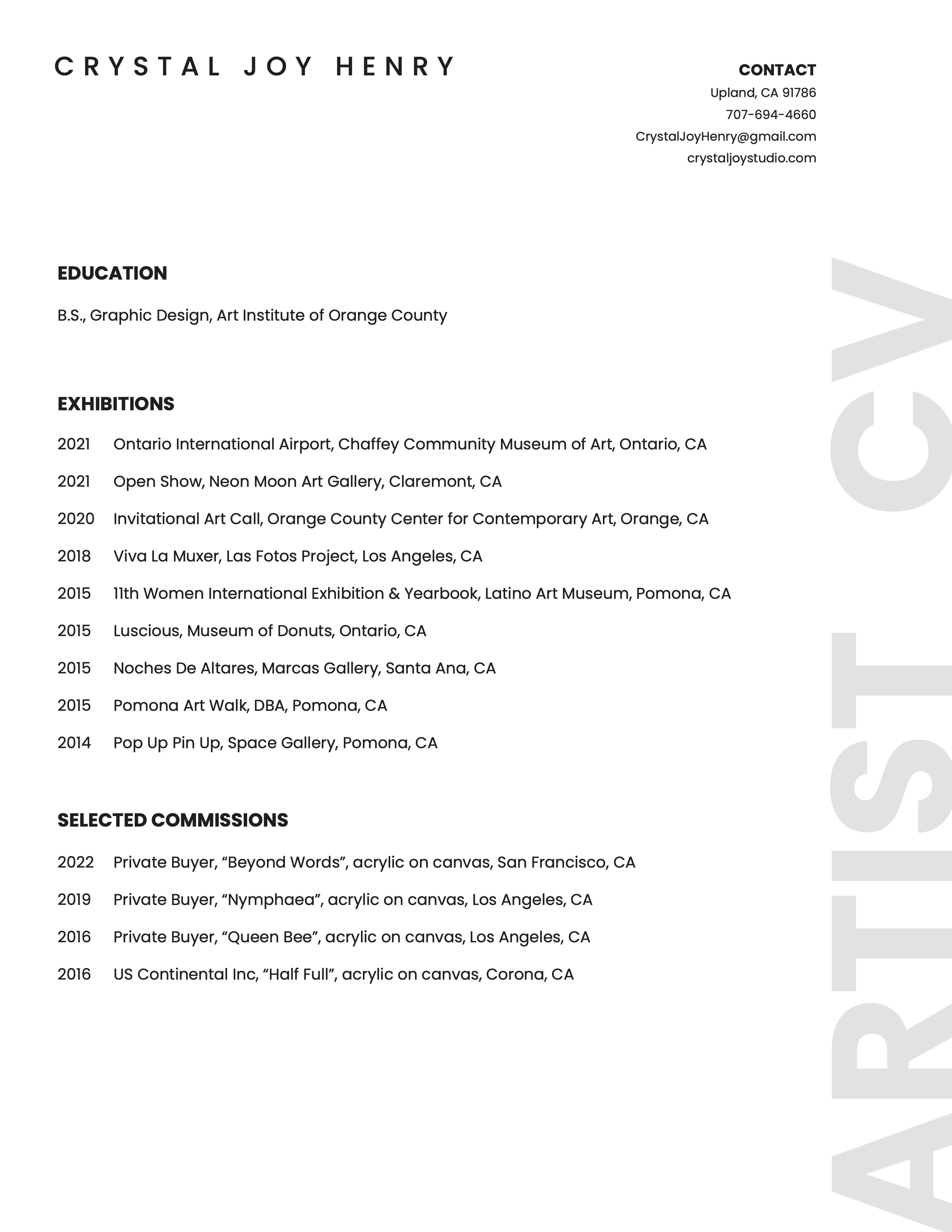 CRYSTAL JOY HENRY

CONTACT
Upland, CA 91786
707-694-4660
CrystalJoyHenry@gmail.com
crystaljoystudio.com

EDUCATION

B.S., Graphic Design, Art Institute of Orange County

EXHIBITIONS

2021 Ontario International Airport, Chaffey Community Museum of Art, Ontario, CA
2021 Open Show, Neon Moon Art Gallery, Claremont, CA
2020 Invitational Art Call, Orange County Center for Contemporary Art, Orange, CA
2018 Viva La Muxer, Las Fotos Project, Los Angeles, CA
2015 11th Women International Exhibition & Yearbook, Latino Art Museum, Pomona, CA
2015 Luscious, Museum of Donuts, Ontario, CA
2015 Noches De Altares, Marcas Gallery, Santa Ana, CA
2015 Pomona Art Walk, DBA, Pomona, CA
2014 Pop Up Pin Up, Space Gallery, Pomona, CA

SELECTED COMMISSIONS

2022 Private Buyer, “Beyond Words”, acrylic on canvas, San Francisco, CA
2019 Private Buyer, “Nymphaea”, acrylic on canvas, Los Angeles, CA
2016 Private Buyer, “Queen Bee”, acrylic on canvas, Los Angeles, CA
2016 US Continental Inc, “Half Full”, acrylic on canvas, Corona, CA

ARTIST CV